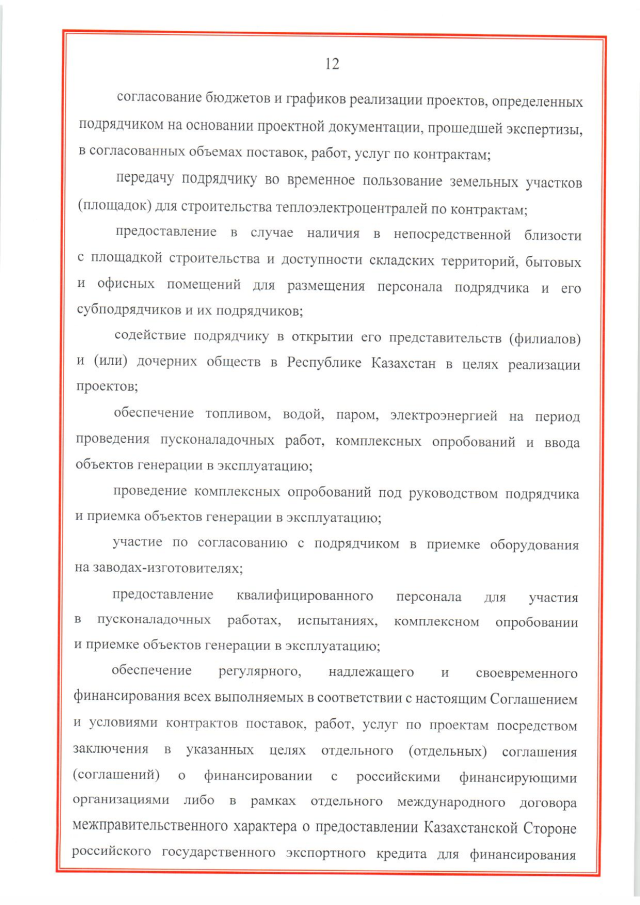 12

согласование бюджетов и графиков реализации проектов, определенных подрядчиком на основании проектной документации, прошедшей экспертизы, в согласованных объемах поставок, работ, услуг по контрактам;

передачу подрядчику во временное пользование земельных участков (площадок) для строительства теплоэлектроцентралей по контрактам;

предоставление в случае наличия в непосредственной близости с площадкой строительства и доступности складских территорий, бытовых и офисных помещений для размещения персонала подрядчика и его субподрядчиков и их подрядчиков;

содействие подрядчику в открытии его представительств (филиалов) и (или) дочерних обществ в Республике Казахстан в целях реализации проектов;

обеспечение топливом, водой, паром, электроэнергией на период проведения пусконаладочных работ, комплексных опробований и ввода объектов генерации в эксплуатацию;

проведение комплексных опробований под руководством подрядчика и приемка объектов генерации в эксплуатацию;

участие по согласованию с подрядчиком в приемке оборудования на заводах-изготовителях;

предоставление квалифицированного персонала для участия в пусконаладочных работах, испытаниях, комплексном опробовании и приемке объектов генерации в эксплуатацию;

обеспечение регулярного, надлежащего и своевременного финансирования всех выполняемых в соответствии с настоящим Соглашением и условиями контрактов поставок, работ, услуг по проектам посредством заключения в указанных целях отдельного (отдельных) соглашения (соглашений) о финансировании с российскими финансирующими организациями либо в рамках отдельного международного договора межправительственного характера о предоставлении Казахстанской Стороне российского государственного экспортного кредита для финансирования